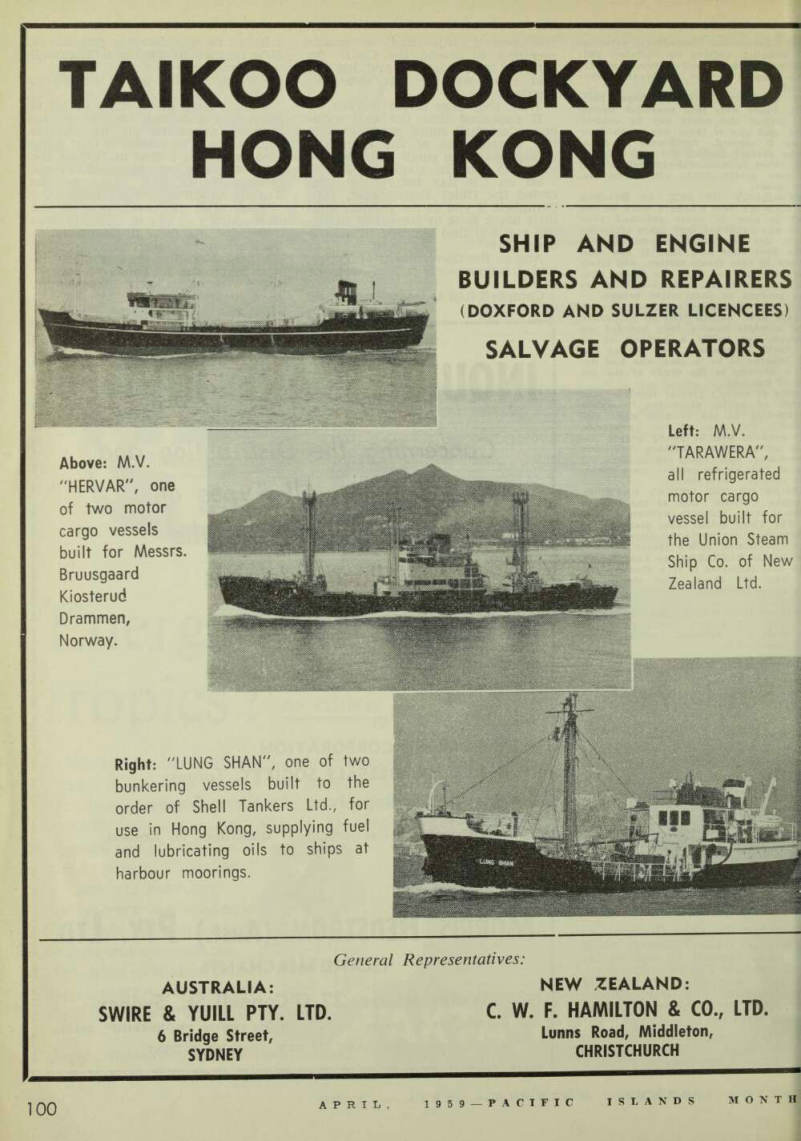 TAIKOO DOCKYARD HONG KONG

SHIP AND ENGINE BUILDERS AND REPAIRERS (DOXFORD AND SULZER LICENCEES)

SALVAGE OPERATORS

Above: M.V. "HERVAR", one of two motor cargo vessels built for Messrs. Bruusgaard Kiosterud Drammen, Norway.

Left: M.V. "TARAWERA", all refrigerated motor cargo vessel built for the Union Steam Ship Co. of New Zealand Ltd.

Right: "LUNG SHAN", one of two bunkering vessels built to the order of Shell Tankers Ltd., for use in Hong Kong, supplying fuel and lubricating oils to ships at harbour moorings.

LUNG SHAN

General Representatives:

AUSTRALIA:
SWIRE & YUILL PTY. LTD.
6 Bridge Street,
SYDNEY

NEW ZEALAND:
C. W. F. HAMILTON & CO., LTD.
Lunns Road, Middleton,
CHRISTCHURCH

100 APRIL, 1959—PACIFIC ISLANDS MONTH